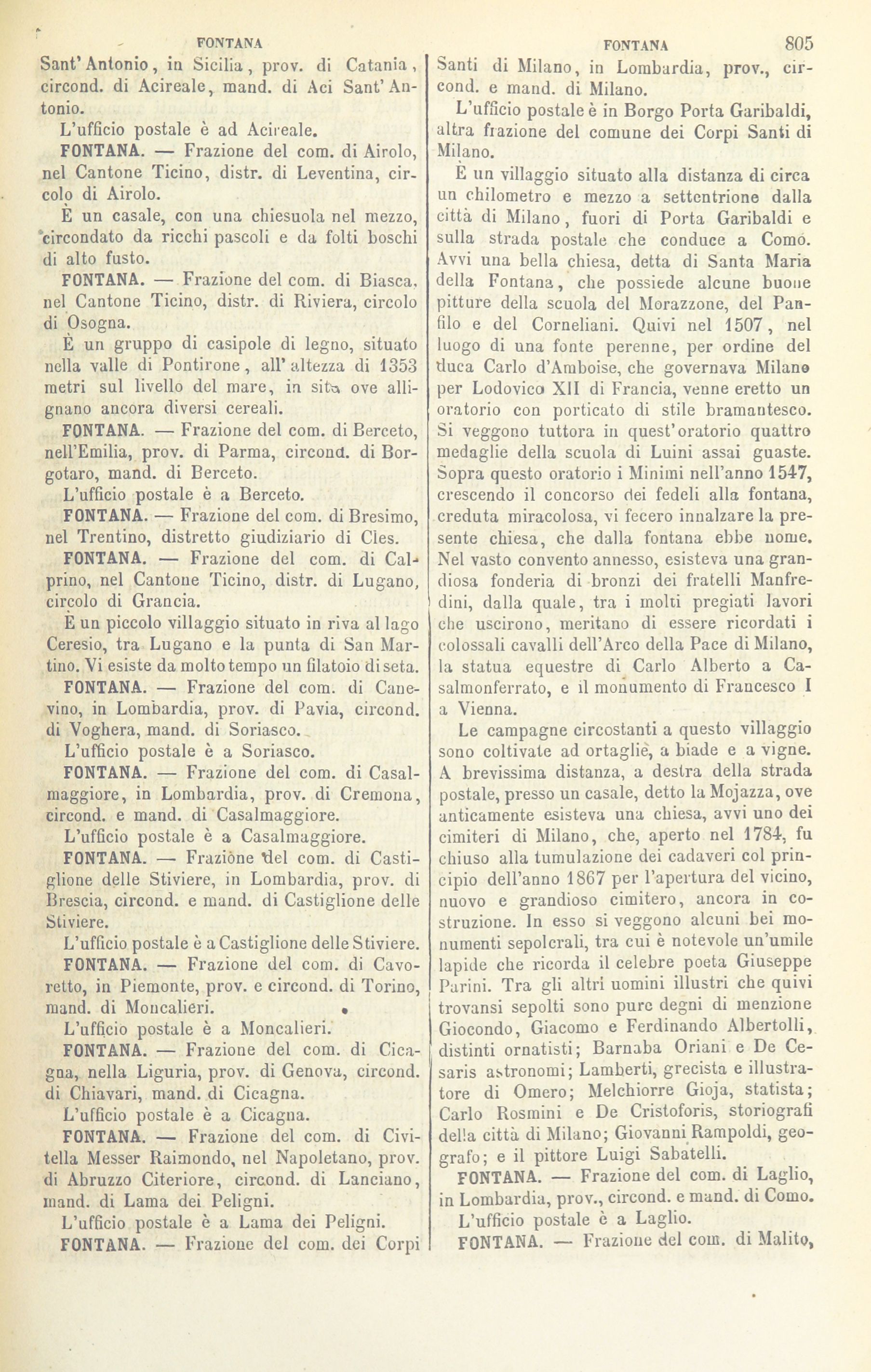 FONTANA

Sant'Antonio, in Sicilia, prov. di Catania, circond. di Acireale, mand. di Aci Sant'Antonio.

L'ufficio postale è ad Acireale.

FONTANA. — Frazione del com. di Airolo, nel Cantone Ticino, distr. di Leventina, circolo di Airolo.

È un casale, con una chiesuola nel mezzo, circondato da ricchi pascoli e da folti boschi di alto fusto.

FONTANA. — Frazione del com. di Biasca, nel Cantone Ticino, distr. di Riviera, circolo di Osogna.

È un gruppo di casipole di legno, situato nella valle di Pontirone, all'altezza di 1353 metri sul livello del mare, in sito ove allignano ancora diversi cereali.

FONTANA. — Frazione del com. di Berceto, nell'Emilia, prov. di Parma, circond. di Borgotaro, mand. di Berceto.

L'ufficio postale è a Berceto.

FONTANA. — Frazione del com. di Bresimo, nel Trentino, distretto giudiziario di Cles.

FONTANA. — Frazione del com. di Calprino, nel Cantone Ticino, distr. di Lugano, circolo di Grancia.

È un piccolo villaggio situato in riva al lago Ceresio, tra Lugano e la punta di San Martino. Vi esiste da molto tempo un filatoio di seta.

FONTANA. — Frazione del com. di Canevino, in Lombardia, prov. di Pavia, circond. di Voghera, mand. di Soriasco.

L'ufficio postale è a Soriasco.

FONTANA. — Frazione del com. di Casalmaggiore, in Lombardia, prov. di Cremona, circond. e mand. di Casalmaggiore.

L'ufficio postale è a Casalmaggiore.

FONTANA. — Frazione del com. di Castiglione delle Stiviere, in Lombardia, prov. di Brescia, circond. e mand. di Castiglione delle Stiviere.

L'ufficio postale è a Castiglione delle Stiviere.

FONTANA. — Frazione del com. di Cavoretto, in Piemonte, prov. e circond. di Torino, mand. di Moncalieri.

L'ufficio postale è a Moncalieri.

FONTANA. — Frazione del com. di Cicagna, nella Liguria, prov. di Genova, circond. di Chiavari, mand. di Cicagna.

L'ufficio postale è a Cicagna.

FONTANA. — Frazione del com. di Civitella Messer Raimondo, nel Napoletano, prov. di Abruzzo Citeriore, circond. di Lanciano, mand. di Lama dei Peligni.

L'ufficio postale è a Lama dei Peligni.

FONTANA. — Frazione del com. dei Corpi

FONTANA 805

Santi di Milano, in Lombardia, prov., circond. e mand. di Milano.

L'ufficio postale è in Borgo Porta Garibaldi, altra frazione del comune dei Corpi Santi di Milano.

È un villaggio situato alla distanza di circa un chilometro e mezzo a settentrione dalla città di Milano, fuori di Porta Garibaldi e sulla strada postale che conduce a Como. Avvi una bella chiesa, detta di Santa Maria della Fontana, che possiede alcune buone pitture della scuola del Morazzone, del Panfilo e del Corneliani. Quivi nel 1507, nel luogo di una fonte perenne, per ordine del duca Carlo d'Amboise, che governava Milano per Lodovico XII di Francia, venne eretto un oratorio con porticato di stile bramantesco. Si veggono tuttora in quest'oratorio quattro medaglie della scuola di Luini assai guaste. Sopra questo oratorio i Minimi nell'anno 1547, crescendo il concorso dei fedeli alla fontana, creduta miracolosa, vi fecero innalzare la presente chiesa, che dalla fontana ebbe nome. Nel vasto convento annesso, esisteva una grandiosa fonderia di bronzi dei fratelli Manfredini, dalla quale, tra i molti pregiati lavori che uscirono, meritano di essere ricordati i colossali cavalli dell'Arco della Pace di Milano, la statua equestre di Carlo Alberto a Casalmonferrato, e il monumento di Francesco I a Vienna.

Le campagne circostanti a questo villaggio sono coltivate ad ortaglie, a biade e a vigne. A brevissima distanza, a destra della strada postale, presso un casale, detto la Mojazza, ove anticamente esisteva una chiesa, avvi uno dei cimiteri di Milano, che, aperto nel 1784, fu chiuso alla tumulazione dei cadaveri col principio dell'anno 1867 per l'apertura del vicino, nuovo e grandioso cimitero, ancora in costruzione. In esso si veggono alcuni bei monumenti sepolcrali, tra cui è notevole un'umile lapide che ricorda il celebre poeta Giuseppe Parini. Tra gli altri uomini illustri che quivi trovansi sepolti sono pure degni di menzione Giocondo, Giacomo e Ferdinando Albertolli, distinti ornatisti; Barnaba Oriani e De Cesaris astronomi; Lamberti, grecista e illustratore di Omero; Melchiorre Gioja, statista; Carlo Rosmini e De Cristoforis, storiografi della città di Milano; Giovanni Rampoldi, geografo; e il pittore Luigi Sabatelli.

FONTANA. — Frazione del com. di Laglio, in Lombardia, prov., circond. e mand. di Como.

L'ufficio postale è a Laglio.

FONTANA. — Frazione del com. di Malito,